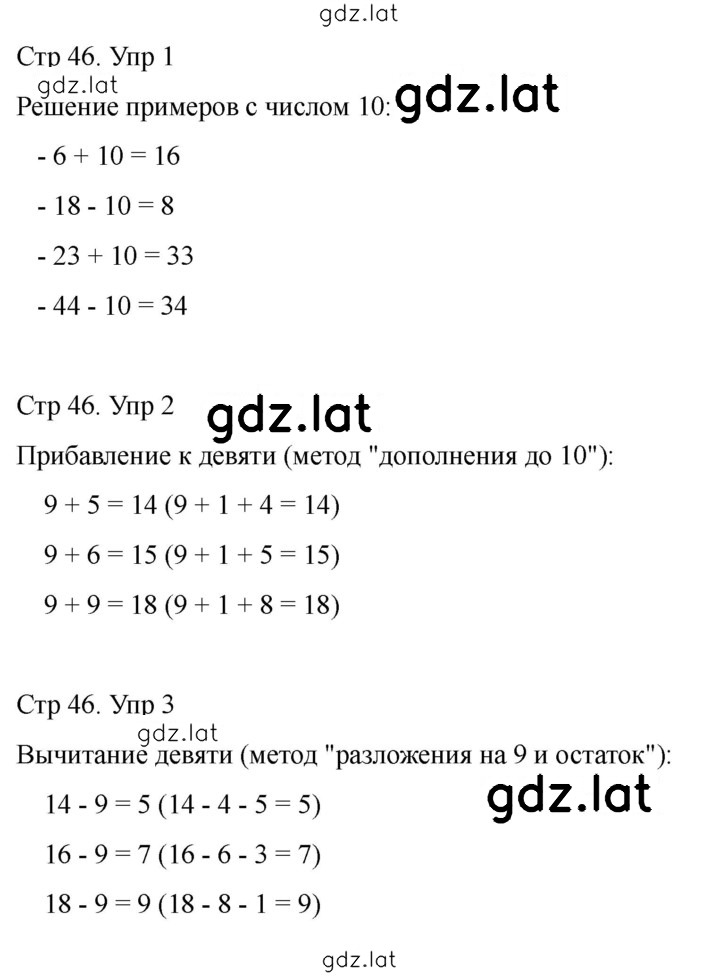 gdz.lat

Стр 46. Упр 1

gdz.lat

Решение примеров с числом 10: gdz.lat

- 6 + 10 = 16

- 18 - 10 = 8

- 23 + 10 = 33

- 44 - 10 = 34

Стр 46. Упр 2 gdz.lat

Прибавление к девяти (метод "дополнения до 10"):

9 + 5 = 14 (9 + 1 + 4 = 14)

9 + 6 = 15 (9 + 1 + 5 = 15)

9 + 9 = 18 (9 + 1 + 8 = 18)

Стр 46. Упр 3

gdz.lat

Вычитание девяти (метод "разложения на 9 и остаток"):

gdz.lat

14 - 9 = 5 (14 - 4 - 5 = 5)

16 - 9 = 7 (16 - 6 - 3 = 7)

18 - 9 = 9 (18 - 8 - 1 = 9)

gdz.lat